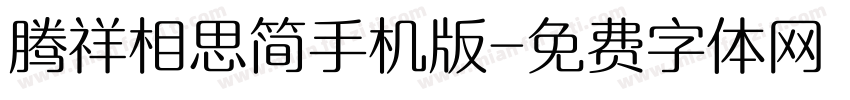 腾祥相思简手机版-免费字体网